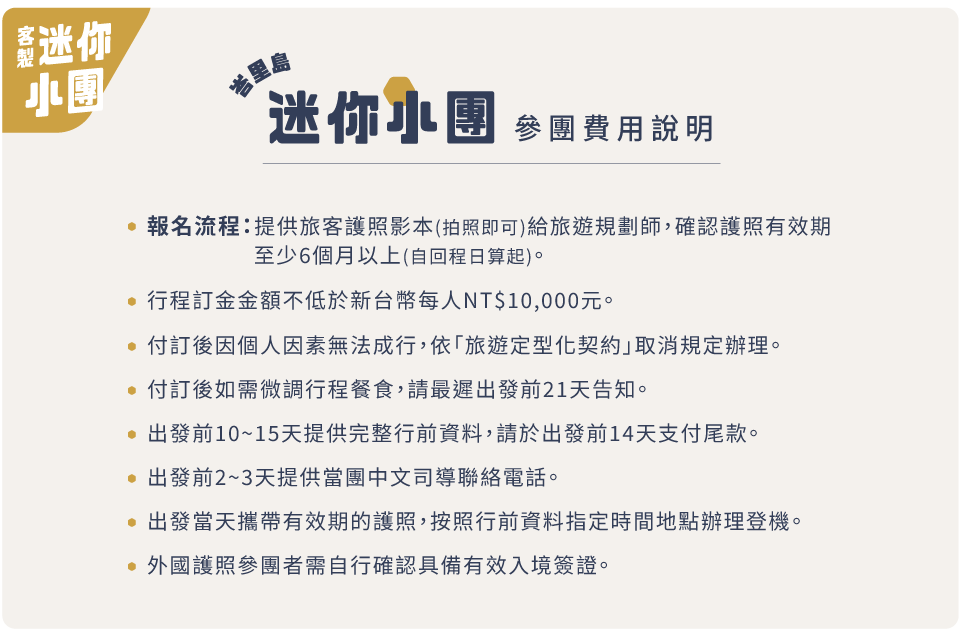 客製迷你小團

峇里島

迷你小團 參團費用說明

• 報名流程:提供旅客護照影本(拍照即可)給旅遊規劃師,確認護照有效期至少6個月以上(自回程日算起)。

• 行程訂金金額不低於新台幣每人NT$10,000元。

• 付訂後因個人因素無法成行,依「旅遊定型化契約」取消規定辦理。

• 付訂後如需微調行程餐食,請最遲出發前21天告知。

• 出發前10~15天提供完整行前資料,請於出發前14天支付尾款。

• 出發前2~3天提供當團中文司導聯絡電話。

• 出發當天攜帶有效期的護照,按照行前資料指定時間地點辦理登機。

• 外國護照參團者需自行確認具備有效入境簽證。